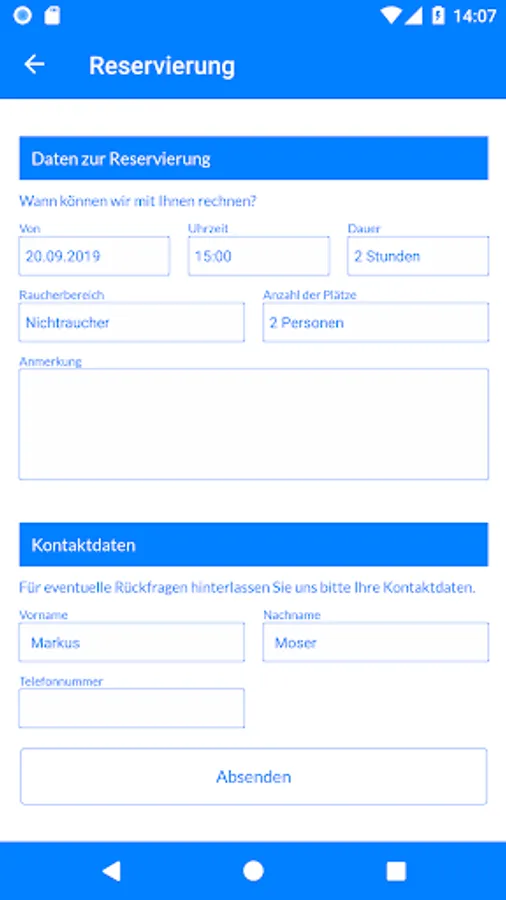 14:07

Reservierung

Daten zur Reservierung

Wann können wir mit Ihnen rechnen?

Von
20.09.2019

Uhrzeit
15:00

Dauer
2 Stunden

Raucherbereich
Nichtraucher

Anzahl der Plätze
2 Personen

Anmerkung

Kontaktdaten

Für eventuelle Rückfragen hinterlassen Sie uns bitte Ihre Kontaktdaten.

Vorname
Markus

Nachname
Moser

Telefonnummer

Absenden